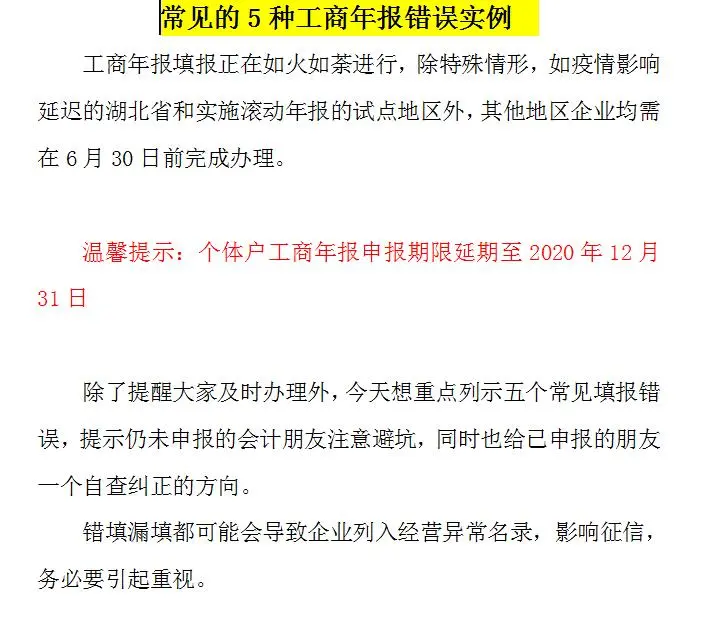 常见的 5 种工商年报错误实例

工商年报填报正在如火如荼进行，除特殊情形，如疫情影响延迟的湖北省和实施滚动年报的试点地区外，其他地区企业均需在 6 月 30 日前完成办理。

温馨提示：个体户工商年报申报期限延期至 2020 年 12 月 31 日

除了提醒大家及时办理外，今天想重点列示五个常见填报错误，提示仍未申报的会计朋友注意避坑，同时也给已申报的朋友一个自查纠正的方向。

错填漏填都可能会导致企业列入经营异常名录，影响征信，务必要引起重视。